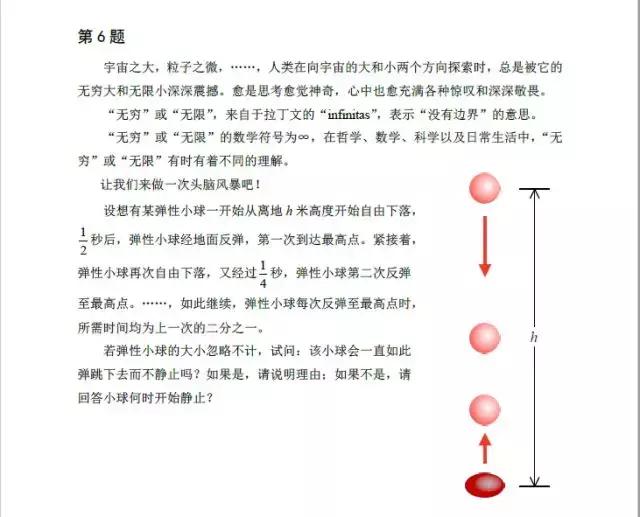 第 6 题

宇宙之大，粒子之微，……，人类在向宇宙的大和小两个方向探索时，总是被它的无穷大和无限小深深震撼。愈是思考愈觉神奇，心中也愈充满各种惊叹和深深敬畏。

“无穷”或“无限”，来自于拉丁文的“infinitas”，表示“没有边界”的意思。

“无穷”或“无限”的数学符号为$\infty$，在哲学、数学、科学以及日常生活中，“无穷”或“无限”有时有着不同的理解。

让我们来做一次头脑风暴吧！

设想有某弹性小球一开始从离地 $h$ 米高度开始自由下落，$\frac{1}{2}$秒后，弹性小球经地面反弹，第一次到达最高点。紧接着，弹性小球再次自由下落，又经过$\frac{1}{4}$秒，弹性小球第二次反弹至最高点。……，如此继续，弹性小球每次反弹至最高点时，所需时间均为上一次的二分之一。

若弹性小球的大小忽略不计，试问：该小球会一直如此弹跳下去而不静止吗？如果是，请说明理由；如果不是，请回答小球何时开始静止？

$h$